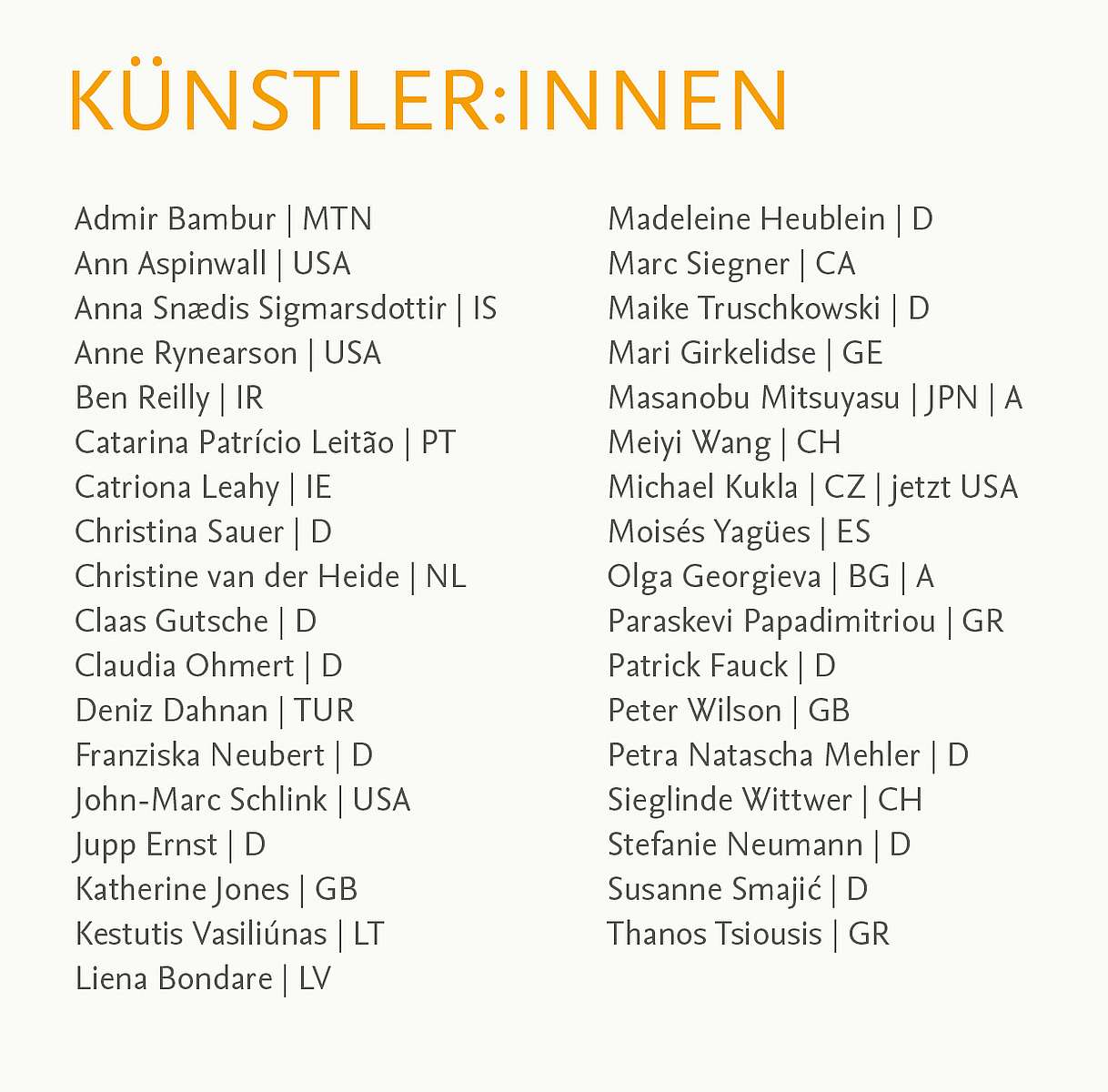 KÜNSTLER:INNEN

Admir Bambur | MTN
Ann Aspinwall | USA
Anna Snædis Sigmarsdottir | IS
Anne Rynearson | USA
Ben Reilly | IR
Catarina Patrício Leitão | PT
Catriona Leahy | IE
Christina Sauer | D
Christine van der Heide | NL
Claas Gutsche | D
Claudia Ohmert | D
Deniz Dahnan | TUR
Franziska Neubert | D
John-Marc Schlink | USA
Jupp Ernst | D
Katherine Jones | GB
Kestutis Vasiliúnas | LT
Liena Bondare | LV

Madeleine Heublein | D
Marc Siegner | CA
Maike Truschkowski | D
Mari Girkelidse | GE
Masanobu Mitsuyasu | JPN | A
Meiyi Wang | CH
Michael Kukla | CZ | jetzt USA
Moisés Yagües | ES
Olga Georgieva | BG | A
Paraskevi Papadimitriou | GR
Patrick Fauck | D
Peter Wilson | GB
Petra Natascha Mehler | D
Sieglinde Wittwer | CH
Stefanie Neumann | D
Susanne Smajić | D
Thanos Tsiousis | GR